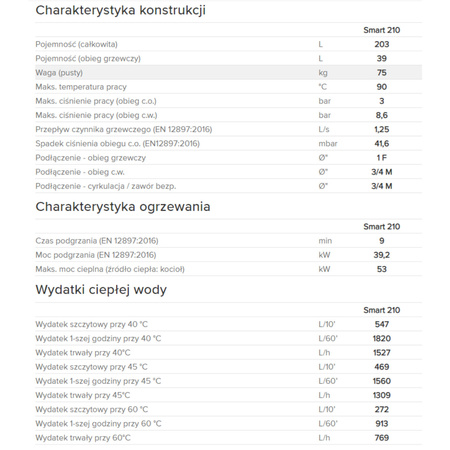 Charakterystyka konstrukcji

| | | Smart 210 |
|---|---|---|
| Pojemność (całkowita) | L | 203 |
| Pojemność (obieg grzewczy) | L | 39 |
| Waga (pusty) | kg | 75 |
| Maks. temperatura pracy | °C | 90 |
| Maks. ciśnienie pracy (obieg c.o.) | bar | 3 |
| Maks. ciśnienie pracy (obieg c.w.) | bar | 8,6 |
| Przepływ czynnika grzewczego (EN 12897:2016) | L/s | 1,25 |
| Spadek ciśnienia obiegu c.o. (EN12897:2016) | mbar | 41,6 |
| Podłączenie - obieg grzewczy | Ø" | 1 F |
| Podłączenie - obieg c.w. | Ø" | 3/4 M |
| Podłączenie - cyrkulacja / zawór bezp. | Ø" | 3/4 M |

Charakterystyka ogrzewania

| | | Smart 210 |
|---|---|---|
| Czas podgrzania (EN 12897:2016) | min | 9 |
| Moc podgrzania (EN 12897:2016) | kW | 39,2 |
| Maks. moc cieplna (źródło ciepła: kocioł) | kW | 53 |

Wydatki ciepłej wody

| | | Smart 210 |
|---|---|---|
| Wydatek szczytowy przy 40 °C | L/10' | 547 |
| Wydatek 1-szej godziny przy 40 °C | L/60' | 1820 |
| Wydatek trwały przy 40°C | L/h | 1527 |
| Wydatek szczytowy przy 45 °C | L/10' | 469 |
| Wydatek 1-szej godziny przy 45 °C | L/60' | 1560 |
| Wydatek trwały przy 45°C | L/h | 1309 |
| Wydatek szczytowy przy 60 °C | L/10' | 272 |
| Wydatek 1-szej godziny przy 60 °C | L/60' | 913 |
| Wydatek trwały przy 60°C | L/h | 769 |